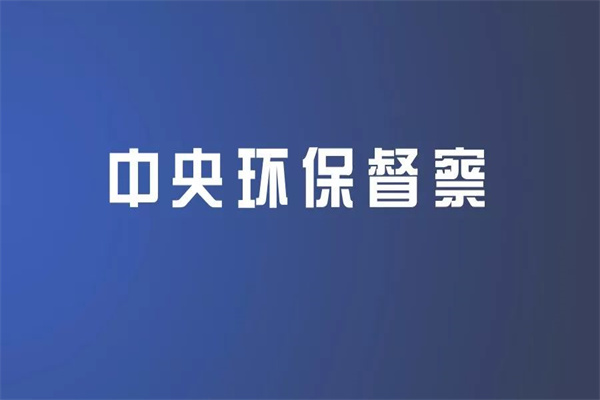 中央环保督察